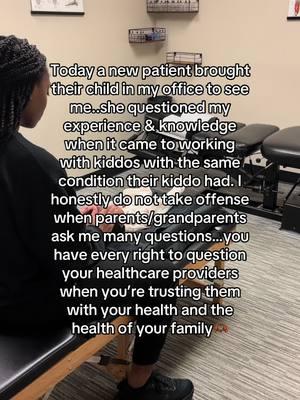 Today a new patient brought their child in my office to see me..she questioned my experience & knowledge when it came to working with kiddos with the same condition their kiddo had. I honestly do not take offense when parents/grandparents ask me many questions...you have every right to question your healthcare providers when you're trusting them with your health and the health of your family